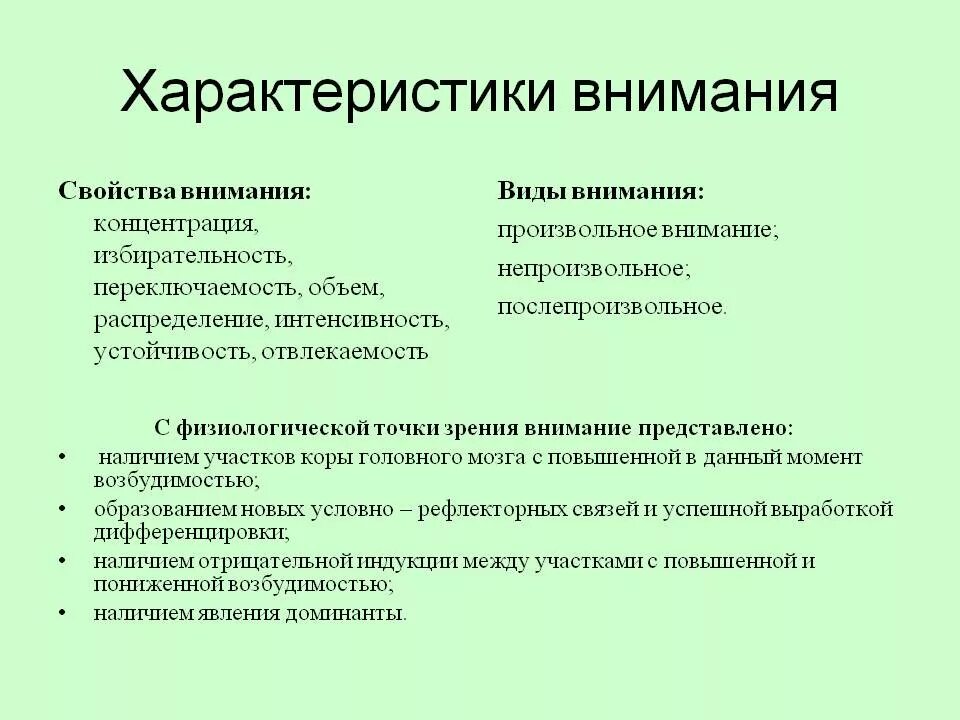 Характеристики внимания

Свойства внимания:
концентрация,
избирательность,
переключаемость, объем,
распределение, интенсивность,
устойчивость, отвлекаемость

Виды внимания:
произвольное внимание;
непроизвольное;
послепроизвольное.

С физиологической точки зрения внимание представлено:
• наличием участков коры головного мозга с повышенной в данный момент возбудимостью;
• образованием новых условно – рефлекторных связей и успешной выработкой дифференцировки;
• наличием отрицательной индукции между участками с повышенной и пониженной возбудимостью;
• наличием явления доминанты.